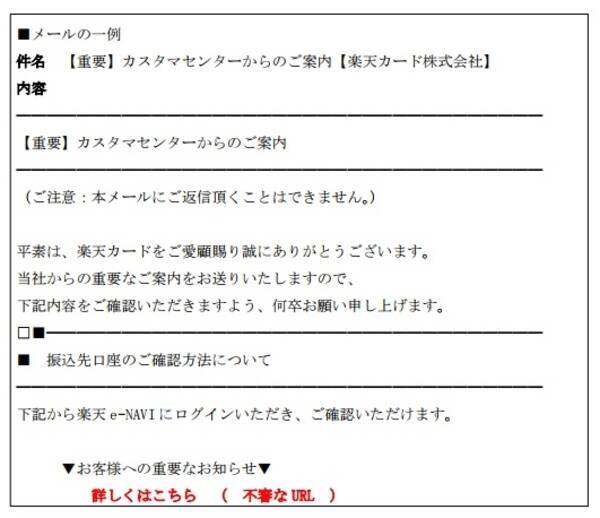 ■メールの一例
件名 【重要】カスタマセンターからのご案内【楽天カード株式会社】
内容

【重要】カスタマセンターからのご案内

（ご注意：本メールにご返信頂くことはできません。）

平素は、楽天カードをご愛顧賜り誠にありがとうございます。
当社からの重要なご案内をお送りいたしますので、
下記内容をご確認いただきますよう、何卒お願い申し上げます。

□■

■ 振込先口座のご確認方法について

下記から楽天e-NAVIにログインいただき、ご確認いただけます。

▼お客様への重要なお知らせ▼
詳しくはこちら （ 不審なURL ）